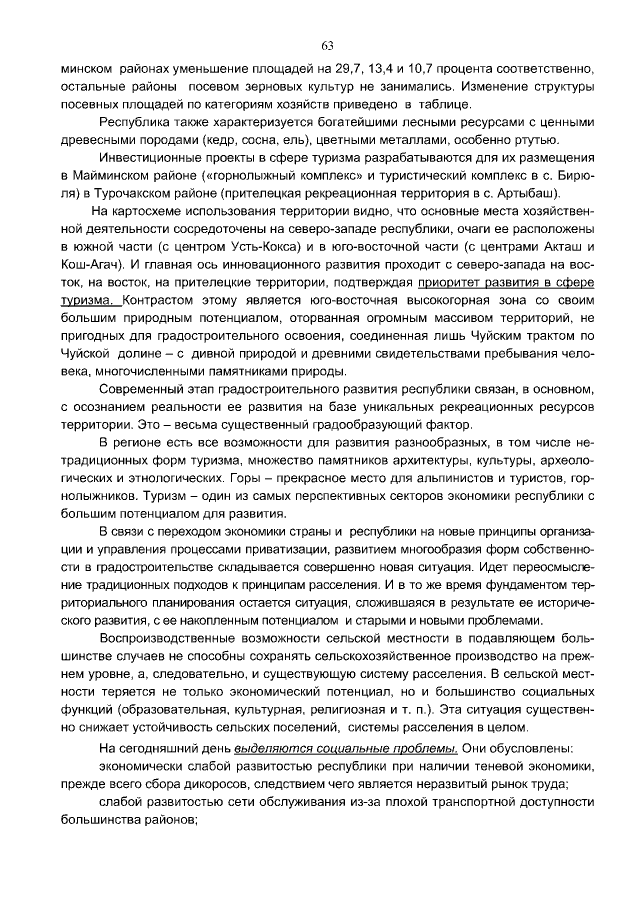 63

минском районах уменьшение площадей на 29,7, 13,4 и 10,7 процента соответственно, остальные районы посевом зерновых культур не занимались. Изменение структуры посевных площадей по категориям хозяйств приведено в таблице.

Республика также характеризуется богатейшими лесными ресурсами с ценными древесными породами (кедр, сосна, ель), цветными металлами, особенно ртутью.

Инвестиционные проекты в сфере туризма разрабатываются для их размещения в Майминском районе («горнолыжный комплекс» и туристический комплекс в с. Бирюля) в Турочакском районе (прителецкая рекреационная территория в с. Артыбаш).

На картосхеме использования территории видно, что основные места хозяйственной деятельности сосредоточены на северо-западе республики, очаги ее расположены в южной части (с центром Усть-Кокса) и в юго-восточной части (с центрами Акташ и Кош-Агач). И главная ось инновационного развития проходит с северо-запада на восток, на восток, на прителецкие территории, подтверждая приоритет развития в сфере туризма. Контрастом этому является юго-восточная высокогорная зона со своим большим природным потенциалом, оторванная огромным массивом территорий, не пригодных для градостроительного освоения, соединенная лишь Чуйским трактом по Чуйской долине – с дивной природой и древними свидетельствами пребывания человека, многочисленными памятниками природы.

Современный этап градостроительного развития республики связан, в основном, с осознанием реальности ее развития на базе уникальных рекреационных ресурсов территории. Это – весьма существенный градообразующий фактор.

В регионе есть все возможности для развития разнообразных, в том числе нетрадиционных форм туризма, множество памятников архитектуры, культуры, археологических и этнологических. Горы – прекрасное место для альпинистов и туристов, горнолыжников. Туризм – один из самых перспективных секторов экономики республики с большим потенциалом для развития.

В связи с переходом экономики страны и республики на новые принципы организации и управления процессами приватизации, развитием многообразия форм собственности в градостроительстве складывается совершенно новая ситуация. Идет переосмысление традиционных подходов к принципам расселения. И в то же время фундаментом территориального планирования остается ситуация, сложившаяся в результате ее исторического развития, с ее накопленным потенциалом и старыми и новыми проблемами.

Воспроизводственные возможности сельской местности в подавляющем большинстве случаев не способны сохранять сельскохозяйственное производство на прежнем уровне, а, следовательно, и существующую систему расселения. В сельской местности теряется не только экономический потенциал, но и большинство социальных функций (образовательная, культурная, религиозная и т. п.). Эта ситуация существенно снижает устойчивость сельских поселений, системы расселения в целом.

На сегодняшний день выделяются социальные проблемы. Они обусловлены:

экономически слабой развитостью республики при наличии теневой экономики, прежде всего сбора дикоросов, следствием чего является неразвитый рынок труда;

слабой развитостью сети обслуживания из-за плохой транспортной доступности большинства районов;